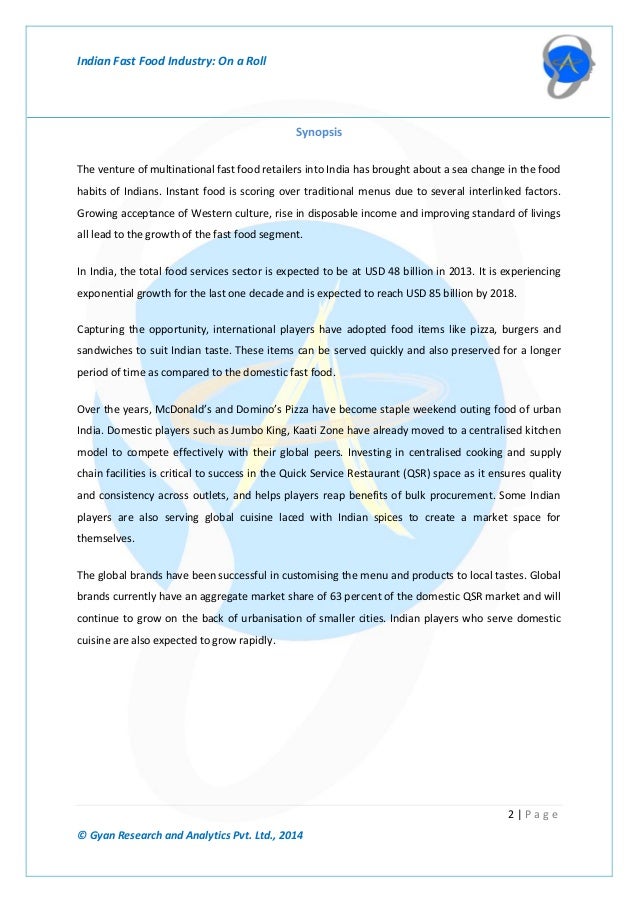 Indian Fast Food Industry: On a Roll

Synopsis

The venture of multinational fast food retailers into India has brought about a sea change in the food habits of Indians. Instant food is scoring over traditional menus due to several interlinked factors. Growing acceptance of Western culture, rise in disposable income and improving standard of livings all lead to the growth of the fast food segment.

In India, the total food services sector is expected to be at USD 48 billion in 2013. It is experiencing exponential growth for the last one decade and is expected to reach USD 85 billion by 2018.

Capturing the opportunity, international players have adopted food items like pizza, burgers and sandwiches to suit Indian taste. These items can be served quickly and also preserved for a longer period of time as compared to the domestic fast food.

Over the years, McDonald's and Domino's Pizza have become staple weekend outing food of urban India. Domestic players such as Jumbo King, Kaati Zone have already moved to a centralised kitchen model to compete effectively with their global peers. Investing in centralised cooking and supply chain facilities is critical to success in the Quick Service Restaurant (QSR) space as it ensures quality and consistency across outlets, and helps players reap benefits of bulk procurement. Some Indian players are also serving global cuisine laced with Indian spices to create a market space for themselves.

The global brands have been successful in customising the menu and products to local tastes. Global brands currently have an aggregate market share of 63 percent of the domestic QSR market and will continue to grow on the back of urbanisation of smaller cities. Indian players who serve domestic cuisine are also expected to grow rapidly.

2 | Page

© Gyan Research and Analytics Pvt. Ltd., 2014